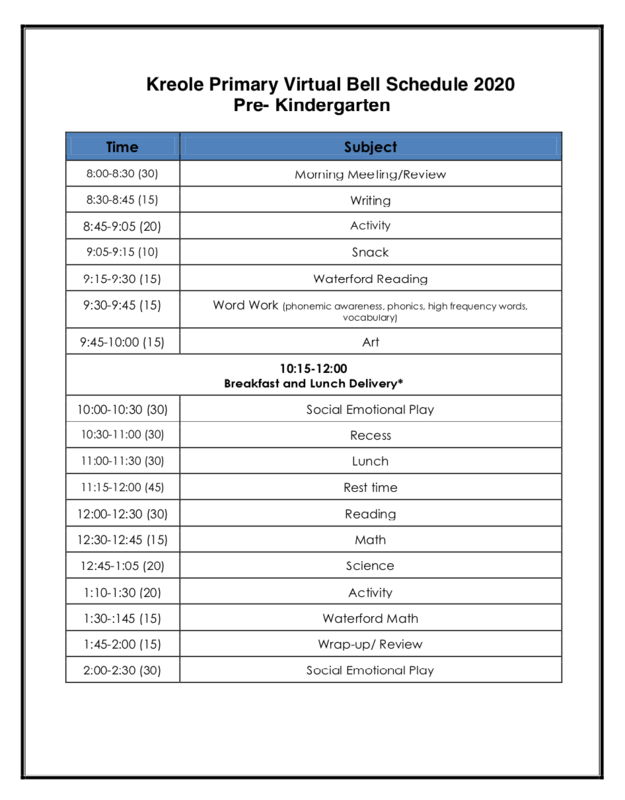 Kreole Primary Virtual Bell Schedule 2020
Pre- Kindergarten

| Time | Subject |
|---|---|
| 8:00-8:30 (30) | Morning Meeting/Review |
| 8:30-8:45 (15) | Writing |
| 8:45-9:05 (20) | Activity |
| 9:05-9:15 (10) | Snack |
| 9:15-9:30 (15) | Waterford Reading |
| 9:30-9:45 (15) | Word Work (phonemic awareness, phonics, high frequency words, vocabulary) |
| 9:45-10:00 (15) | Art |
| 10:15-12:00 Breakfast and Lunch Delivery* | |
| 10:00-10:30 (30) | Social Emotional Play |
| 10:30-11:00 (30) | Recess |
| 11:00-11:30 (30) | Lunch |
| 11:15-12:00 (45) | Rest time |
| 12:00-12:30 (30) | Reading |
| 12:30-12:45 (15) | Math |
| 12:45-1:05 (20) | Science |
| 1:10-1:30 (20) | Activity |
| 1:30-:145 (15) | Waterford Math |
| 1:45-2:00 (15) | Wrap-up/ Review |
| 2:00-2:30 (30) | Social Emotional Play |